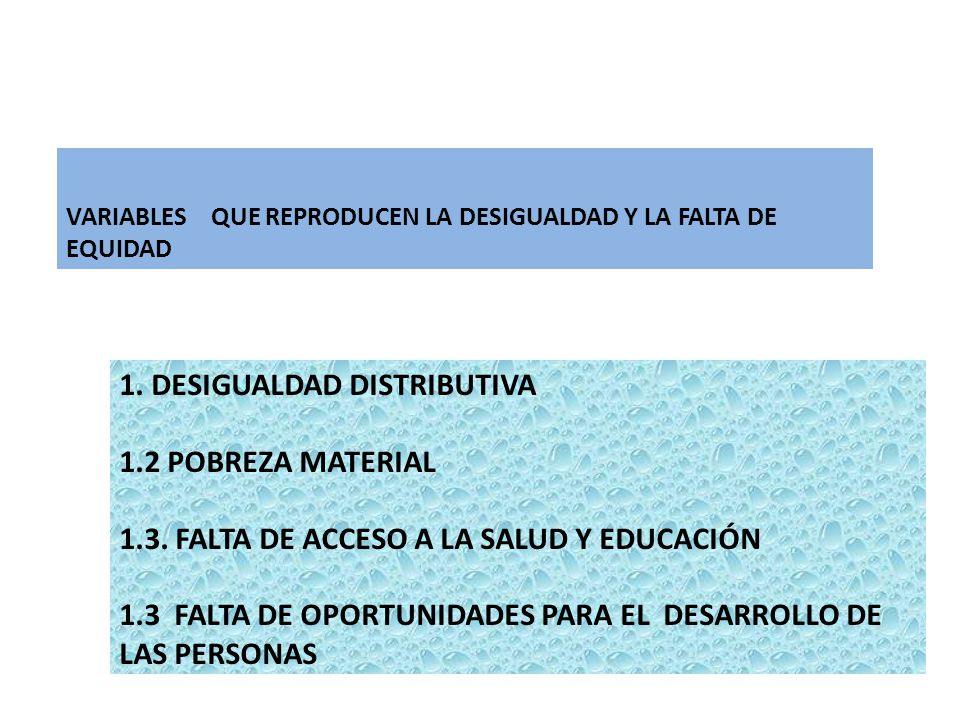 VARIABLES QUE REPRODUCEN LA DESIGUALDAD Y LA FALTA DE EQUIDAD

1. DESIGUALDAD DISTRIBUTIVA

1.2 POBREZA MATERIAL

1.3. FALTA DE ACCESO A LA SALUD Y EDUCACIÓN

1.3 FALTA DE OPORTUNIDADES PARA EL DESARROLLO DE LAS PERSONAS